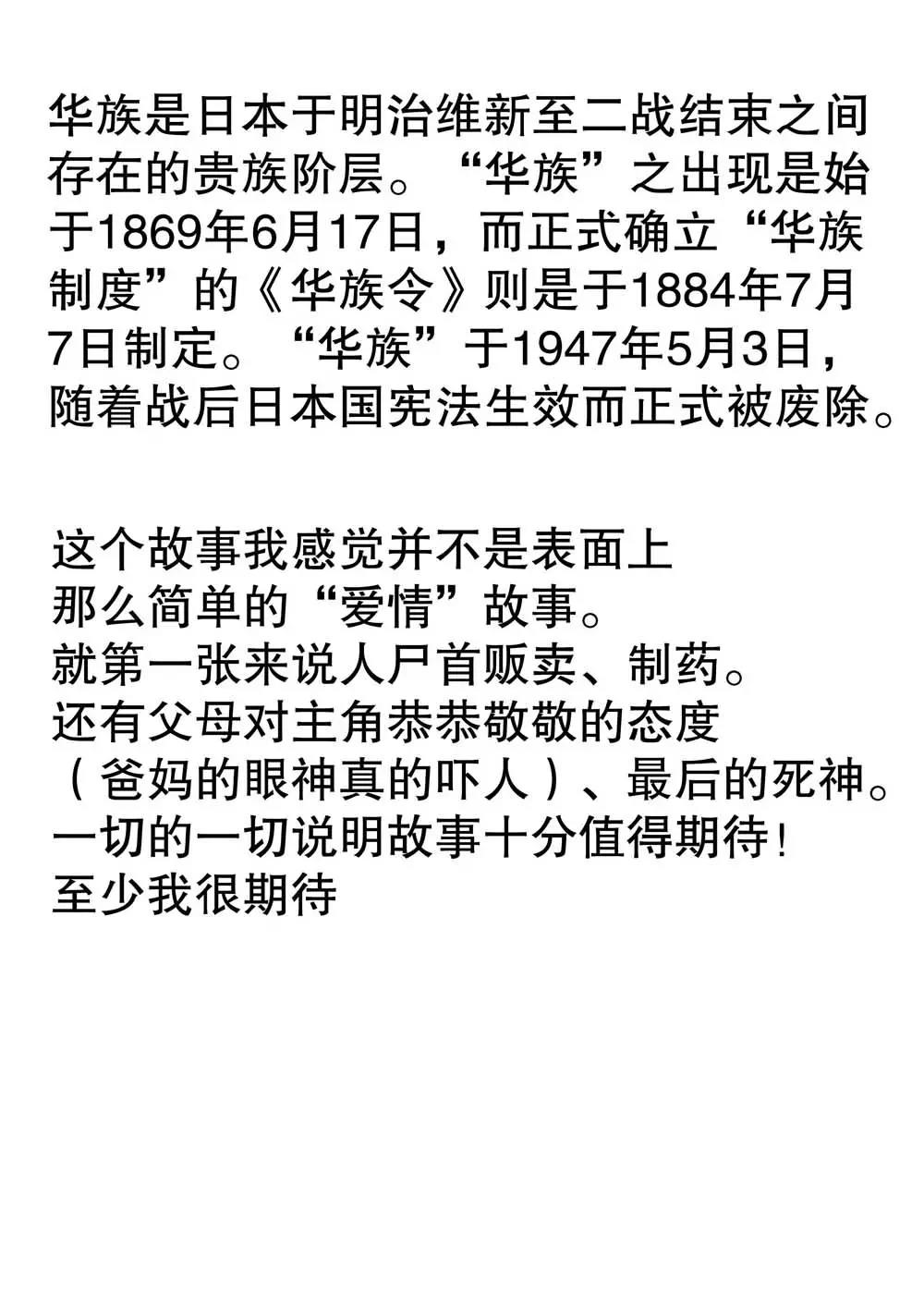 华族是日本于明治维新至二战结束之间存在的贵族阶层。“华族”之出现是始于1869年6月17日，而正式确立“华族制度”的《华族令》则是于1884年7月7日制定。“华族”于1947年5月3日，随着战后日本国宪法生效而正式被废除。

这个故事我感觉并不是表面上
那么简单的“爱情”故事。
就第一张来说人尸首贩卖、制药。
还有父母对主角恭恭敬敬的态度
（爸妈的眼神真的吓人）、最后的死神。
一切的一切说明故事十分值得期待!
至少我很期待